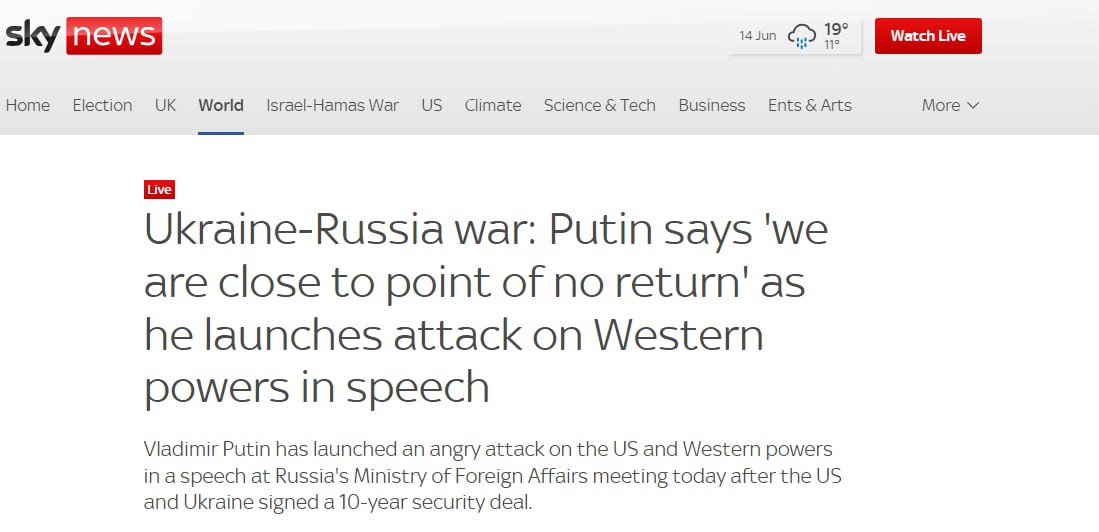 sky news

14 Jun 19° 11°

Watch Live

Home Election UK World Israel-Hamas War US Climate Science & Tech Business Ents & Arts More

Live

Ukraine-Russia war: Putin says 'we are close to point of no return' as he launches attack on Western powers in speech

Vladimir Putin has launched an angry attack on the US and Western powers in a speech at Russia's Ministry of Foreign Affairs meeting today after the US and Ukraine signed a 10-year security deal.